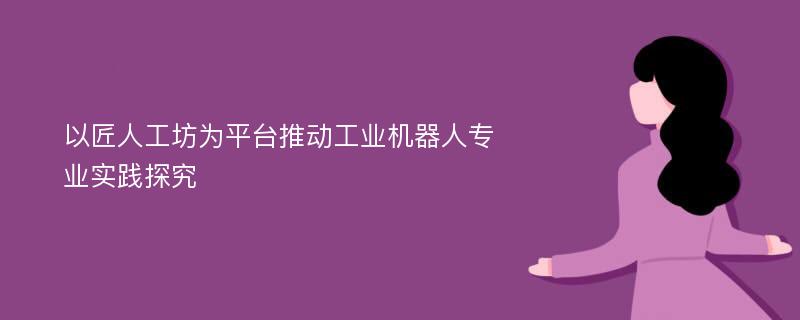 以匠人工坊为平台推动工业机器人专业实践探究